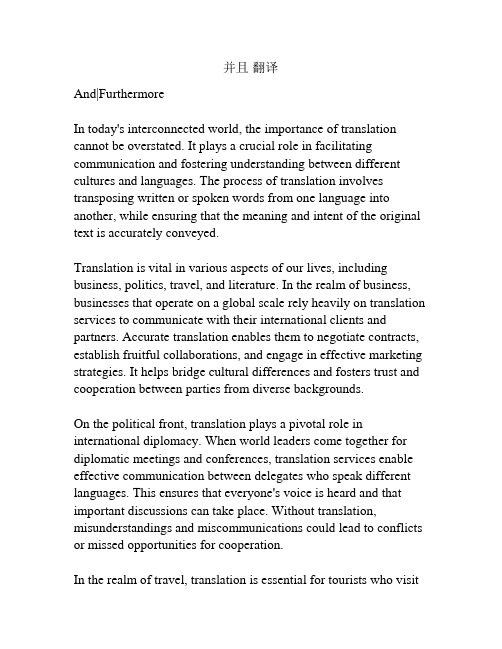 并且 翻译

And|Furthermore

In today's interconnected world, the importance of translation cannot be overstated. It plays a crucial role in facilitating communication and fostering understanding between different cultures and languages. The process of translation involves transposing written or spoken words from one language into another, while ensuring that the meaning and intent of the original text is accurately conveyed.

Translation is vital in various aspects of our lives, including business, politics, travel, and literature. In the realm of business, businesses that operate on a global scale rely heavily on translation services to communicate with their international clients and partners. Accurate translation enables them to negotiate contracts, establish fruitful collaborations, and engage in effective marketing strategies. It helps bridge cultural differences and fosters trust and cooperation between parties from diverse backgrounds.

On the political front, translation plays a pivotal role in international diplomacy. When world leaders come together for diplomatic meetings and conferences, translation services enable effective communication between delegates who speak different languages. This ensures that everyone's voice is heard and that important discussions can take place. Without translation, misunderstandings and miscommunications could lead to conflicts or missed opportunities for cooperation.

In the realm of travel, translation is essential for tourists who visit